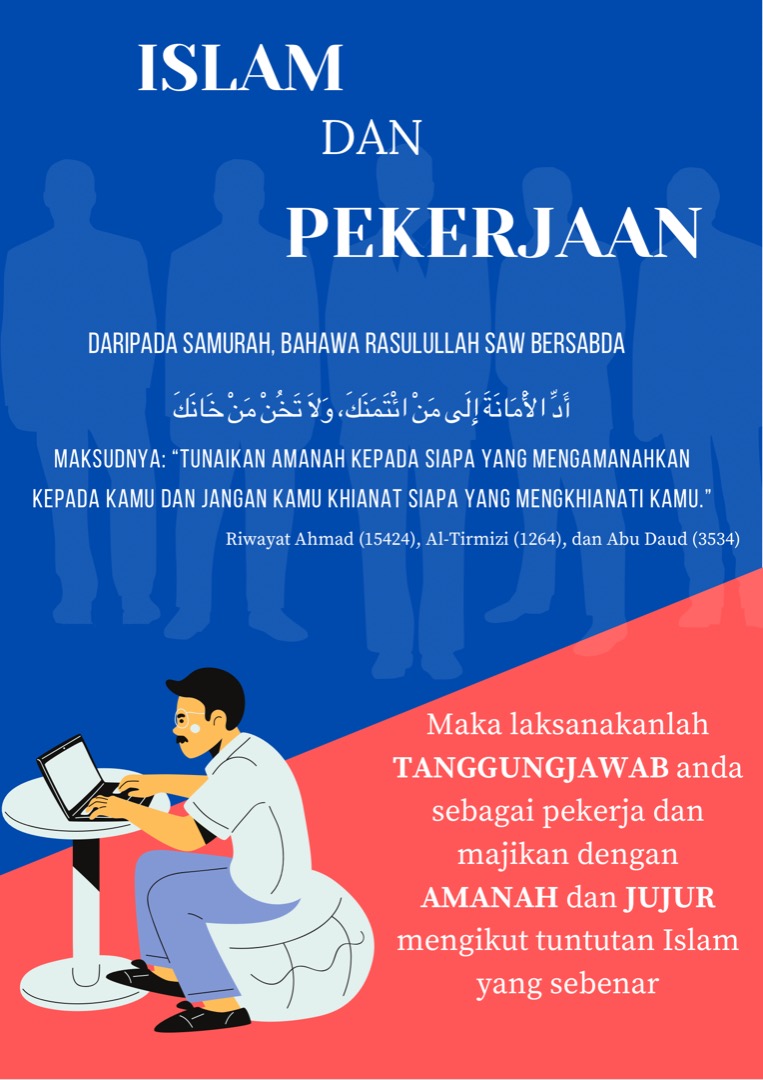 ISLAM

DAN

PEKERJAAN

DARIPADA SAMURAH, BAHAWA RASULULLAH SAW BERSABDA

أَدِّ الأَمَانَةَ إِلَى مَنْ ائْتَمَنَكَ، وَلاَ تَخُنْ مَنْ خَانَكَ

MAKSUDNYA: "TUNAIKAN AMANAH KEPADA SIAPA YANG MENGAMANAHKAN KEPADA KAMU DAN JANGAN KAMU KHIANAT SIAPA YANG MENGKHIANATI KAMU."

Riwayat Ahmad (15424), Al-Tirmizi (1264), dan Abu Daud (3534)

Maka laksanakanlah TANGGUNGJAWAB anda sebagai pekerja dan majikan dengan AMANAH dan JUJUR mengikut tuntutan Islam yang sebenar